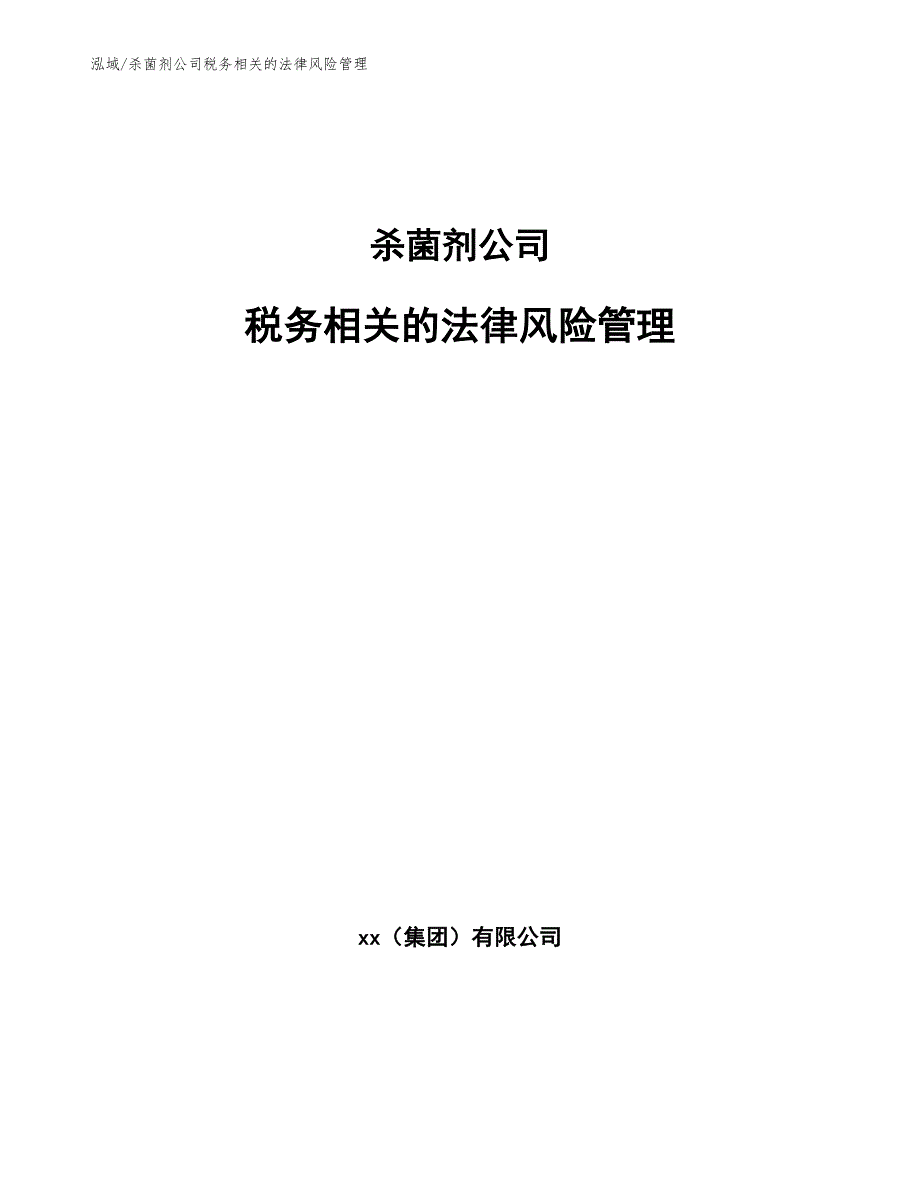 泓域/杀菌剂公司税务相关的法律风险管理

杀菌剂公司

税务相关的法律风险管理

xx（集团）有限公司